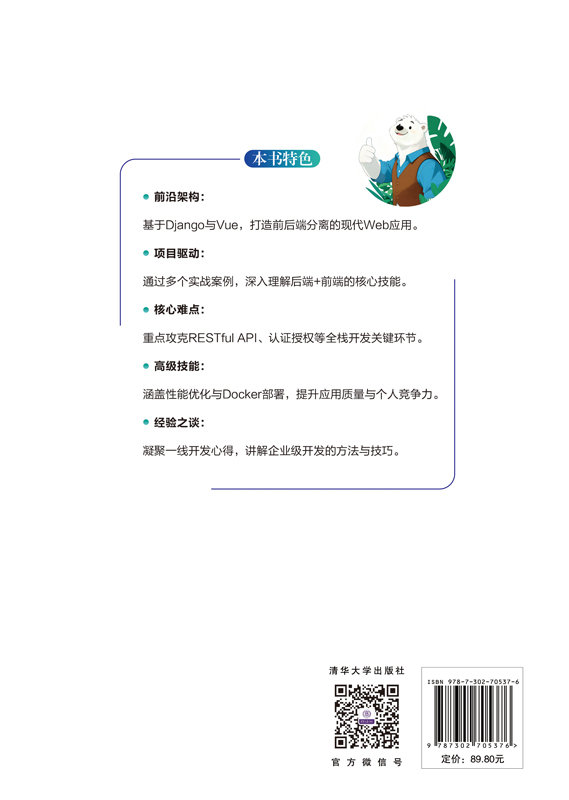 本书特色

前沿架构：

基于Django与Vue，打造前后端分离的现代Web应用。

项目驱动：

通过多个实战案例，深入理解后端+前端的核心技能。

核心难点：

重点攻克RESTful API、认证授权等全栈开发关键环节。

高级技能：

涵盖性能优化与Docker部署，提升应用质量与个人竞争力。

经验之谈：

凝聚一线开发心得，讲解企业级开发的方法与技巧。

清华大学出版社

官方微信号

ISBN 978-7-302-70537-6

9 787302 705376 >

定价：89.80元